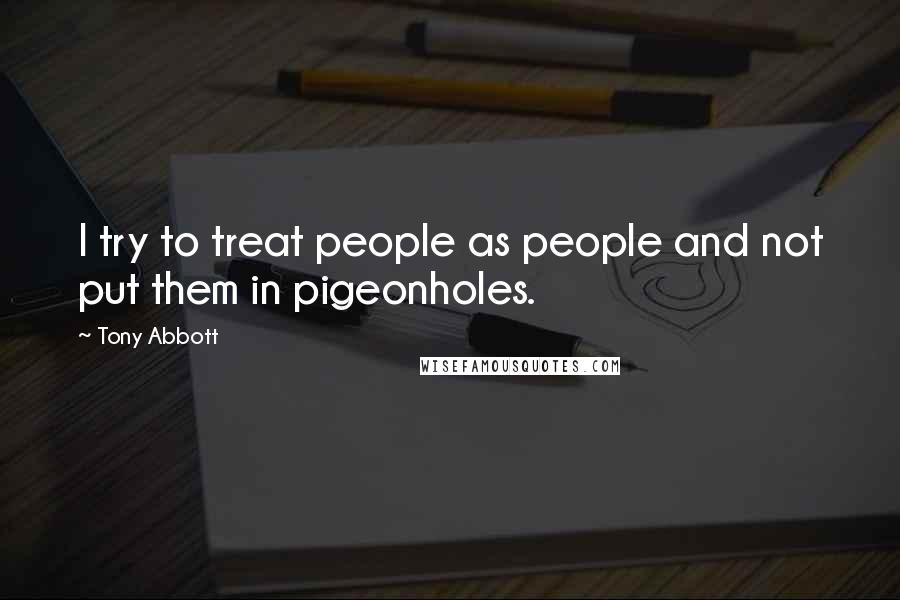 I try to treat people as people and not put them in pigeonholes.

~ Tony Abbott

WISEFAMOUSQUOTES.COM